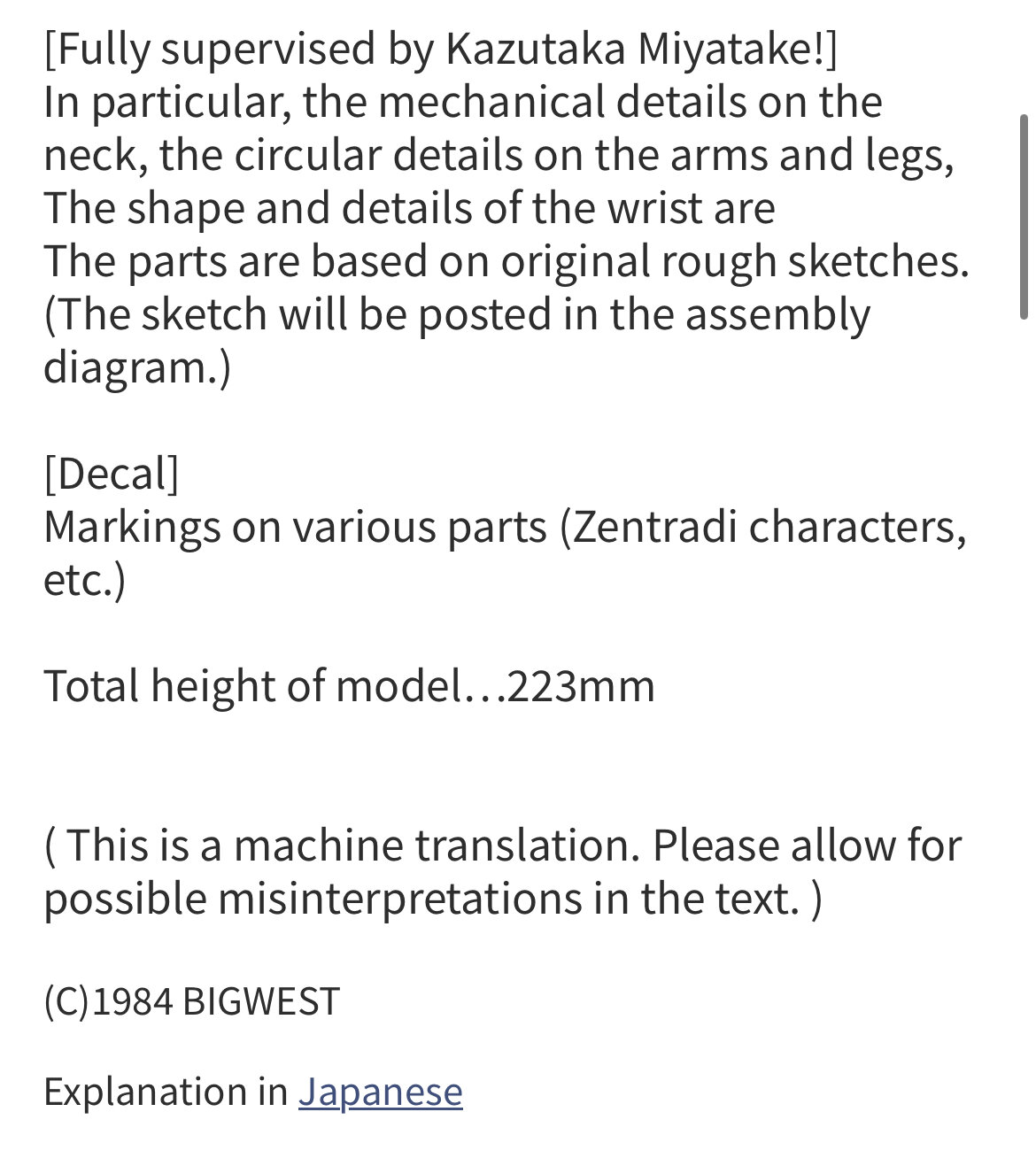 [Fully supervised by Kazutaka Miyatake!]
In particular, the mechanical details on the neck, the circular details on the arms and legs,
The shape and details of the wrist are
The parts are based on original rough sketches.
(The sketch will be posted in the assembly diagram.)

[Decal]
Markings on various parts (Zentradi characters, etc.)

Total height of model…223mm

( This is a machine translation. Please allow for possible misinterpretations in the text. )

(C)1984 BIGWEST

Explanation in Japanese